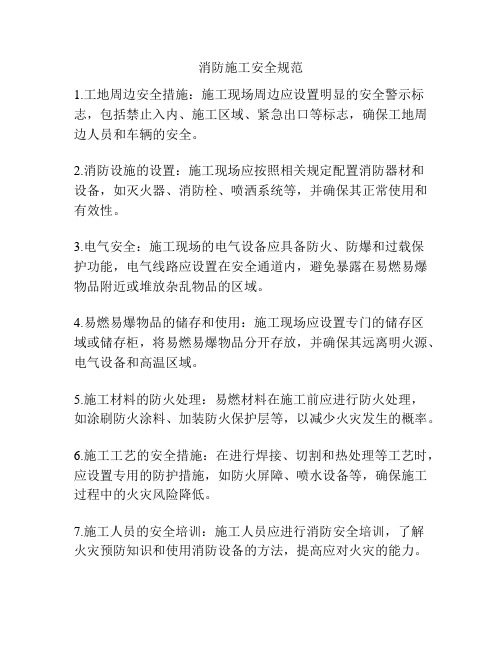 消防施工安全规范

1.工地周边安全措施：施工现场周边应设置明显的安全警示标志，包括禁止入内、施工区域、紧急出口等标志，确保工地周边人员和车辆的安全。

2.消防设施的设置：施工现场应按照相关规定配置消防器材和设备，如灭火器、消防栓、喷洒系统等，并确保其正常使用和有效性。

3.电气安全：施工现场的电气设备应具备防火、防爆和过载保护功能，电气线路应设置在安全通道内，避免暴露在易燃易爆物品附近或堆放杂乱物品的区域。

4.易燃易爆物品的储存和使用：施工现场应设置专门的储存区域或储存柜，将易燃易爆物品分开存放，并确保其远离明火源、电气设备和高温区域。

5.施工材料的防火处理：易燃材料在施工前应进行防火处理，如涂刷防火涂料、加装防火保护层等，以减少火灾发生的概率。

6.施工工艺的安全措施：在进行焊接、切割和热处理等工艺时，应设置专用的防护措施，如防火屏障、喷水设备等，确保施工过程中的火灾风险降低。

7.施工人员的安全培训：施工人员应进行消防安全培训，了解火灾预防知识和使用消防设备的方法，提高应对火灾的能力。